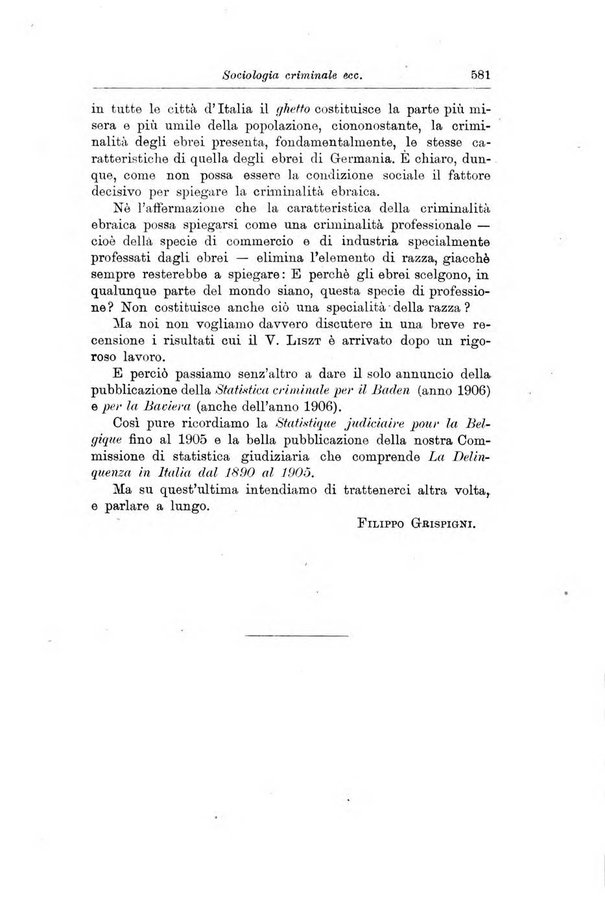 Sociologia criminale ecc. 581

in tutte le città d'Italia il ghetto costituisce la parte più misera e più umile della popolazione, ciononostante, la criminalità degli ebrei presenta, fondamentalmente, le stesse caratteristiche di quella degli ebrei di Germania. È chiaro, dunque, come non possa essere la condizione sociale il fattore decisivo per spiegare la criminalità ebraica.

Nè l'affermazione che la caratteristica della criminalità ebraica possa spiegarsi come una criminalità professionale — cioè della specie di commercio e di industria specialmente professati dagli ebrei — elimina l'elemento di razza, giacchè sempre resterebbe a spiegare: E perchè gli ebrei scelgono, in qualunque parte del mondo siano, questa specie di professione? Non costituisce anche ciò una specialità della razza?

Ma noi non vogliamo davvero discutere in una breve recensione i risultati cui il V. Liszt è arrivato dopo un rigoroso lavoro.

E perciò passiamo senz'altro a dare il solo annuncio della pubblicazione della Statistica criminale per il Baden (anno 1906) e per la Baviera (anche dell'anno 1906).

Così pure ricordiamo la Statistique judiciaire pour la Belgique fino al 1905 e la bella pubblicazione della nostra Commissione di statistica giudiziaria che comprende La Delinquenza in Italia dal 1890 al 1905.

Ma su quest'ultima intendiamo di trattenerci altra volta, e parlare a lungo.

Filippo Grispigni.